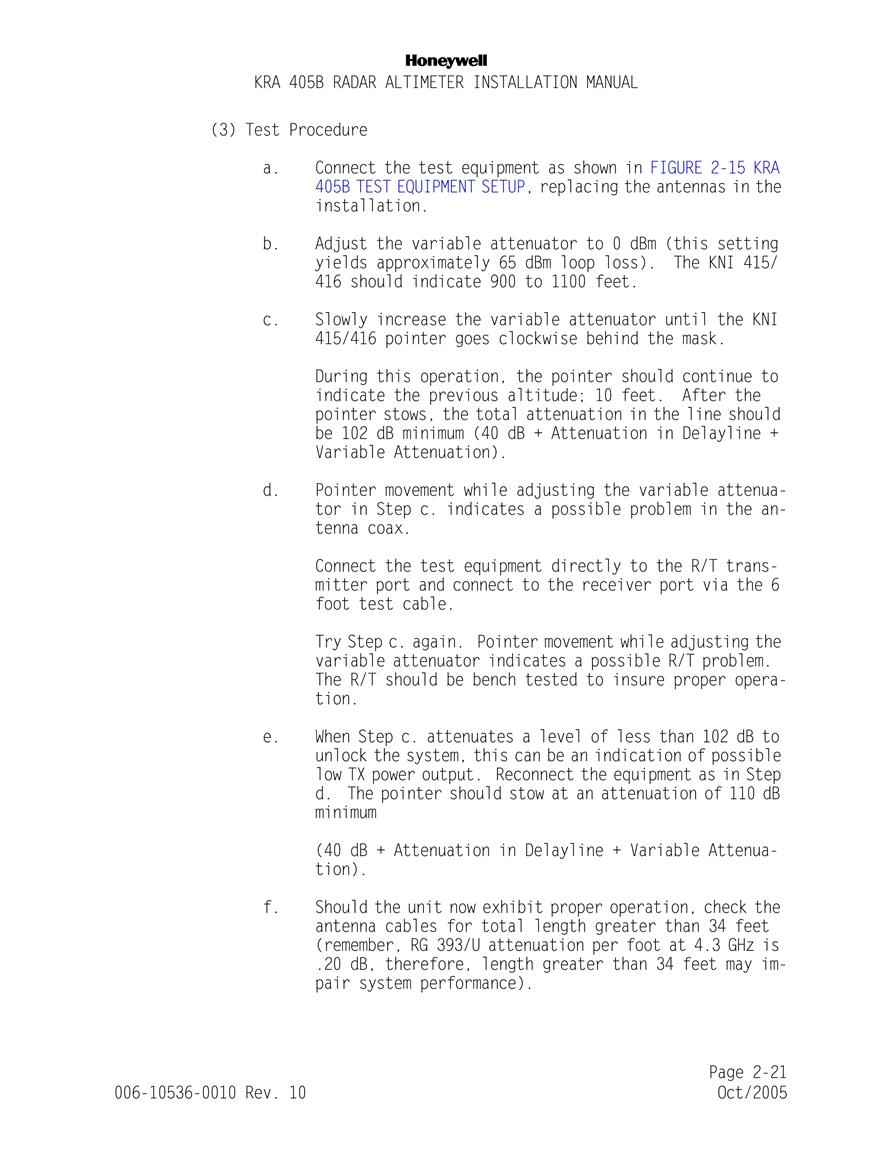 Honeywell
KRA 405B RADAR ALTIMETER INSTALLATION MANUAL

(3) Test Procedure

a. Connect the test equipment as shown in FIGURE 2-15 KRA 405B TEST EQUIPMENT SETUP, replacing the antennas in the installation.

b. Adjust the variable attenuator to 0 dBm (this setting yields approximately 65 dBm loop loss). The KNI 415/416 should indicate 900 to 1100 feet.

c. Slowly increase the variable attenuator until the KNI 415/416 pointer goes clockwise behind the mask.

During this operation, the pointer should continue to indicate the previous altitude; 10 feet. After the pointer stows, the total attenuation in the line should be 102 dB minimum (40 dB + Attenuation in Delayline + Variable Attenuation).

d. Pointer movement while adjusting the variable attenuator in Step c. indicates a possible problem in the antenna coax.

Connect the test equipment directly to the R/T transmitter port and connect to the receiver port via the 6 foot test cable.

Try Step c. again. Pointer movement while adjusting the variable attenuator indicates a possible R/T problem. The R/T should be bench tested to insure proper operation.

e. When Step c. attenuates a level of less than 102 dB to unlock the system, this can be an indication of possible low TX power output. Reconnect the equipment as in Step d. The pointer should stow at an attenuation of 110 dB minimum

(40 dB + Attenuation in Delayline + Variable Attenuation).

f. Should the unit now exhibit proper operation, check the antenna cables for total length greater than 34 feet (remember, RG 393/U attenuation per foot at 4.3 GHz is .20 dB, therefore, length greater than 34 feet may impair system performance).

Page 2-21
006-10536-0010 Rev. 10 Oct/2005